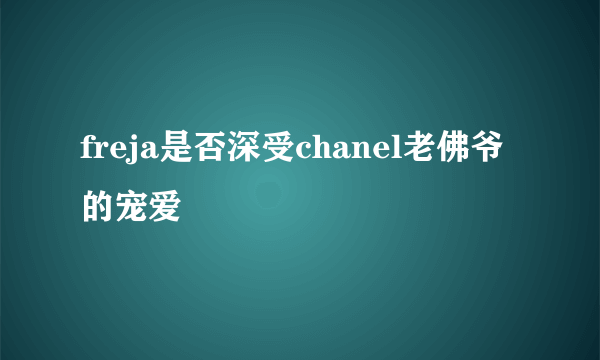 freja是否深受chanel老佛爷的宠爱